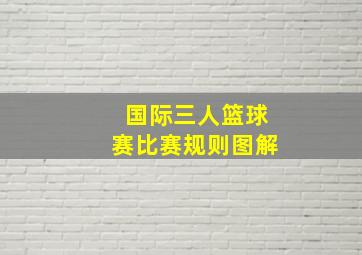 国际三人篮球
赛比赛规则图解